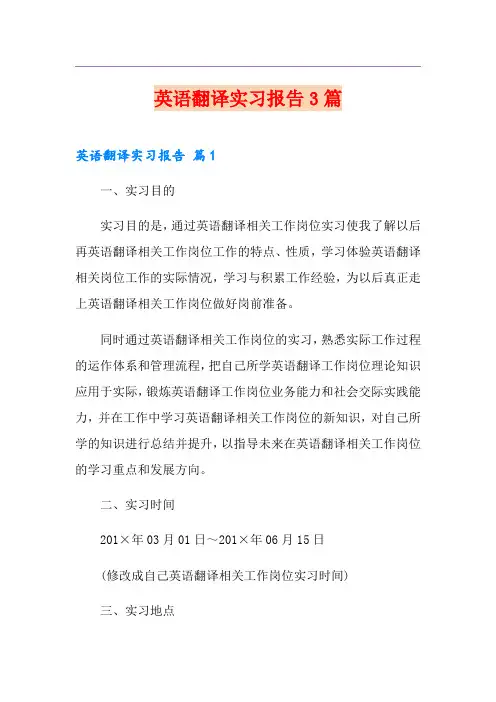 英语翻译实习报告3篇

英语翻译实习报告 篇1

一、实习目的

实习目的是，通过英语翻译相关工作岗位实习使我了解以后再英语翻译相关工作岗位工作的特点、性质，学习体验英语翻译相关岗位工作的实际情况，学习与积累工作经验，为以后真正走上英语翻译相关工作岗位做好岗前准备。

同时通过英语翻译相关工作岗位的实习，熟悉实际工作过程的运作体系和管理流程，把自己所学英语翻译工作岗位理论知识应用于实际，锻炼英语翻译工作岗位业务能力和社会交际实践能力，并在工作中学习英语翻译相关工作岗位的新知识，对自己所学的知识进行总结并提升，以指导未来在英语翻译相关工作岗位的学习重点和发展方向。

二、实习时间

201×年03月01日～201×年06月15日

（修改成自己英语翻译相关工作岗位实习时间）

三、实习地点